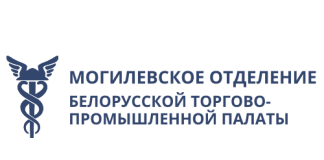 МОГИЛЕВСКОЕ ОТДЕЛЕНИЕ
БЕЛОРУССКОЙ ТОРГОВО-ПРОМЫШЛЕННОЙ ПАЛАТЫ